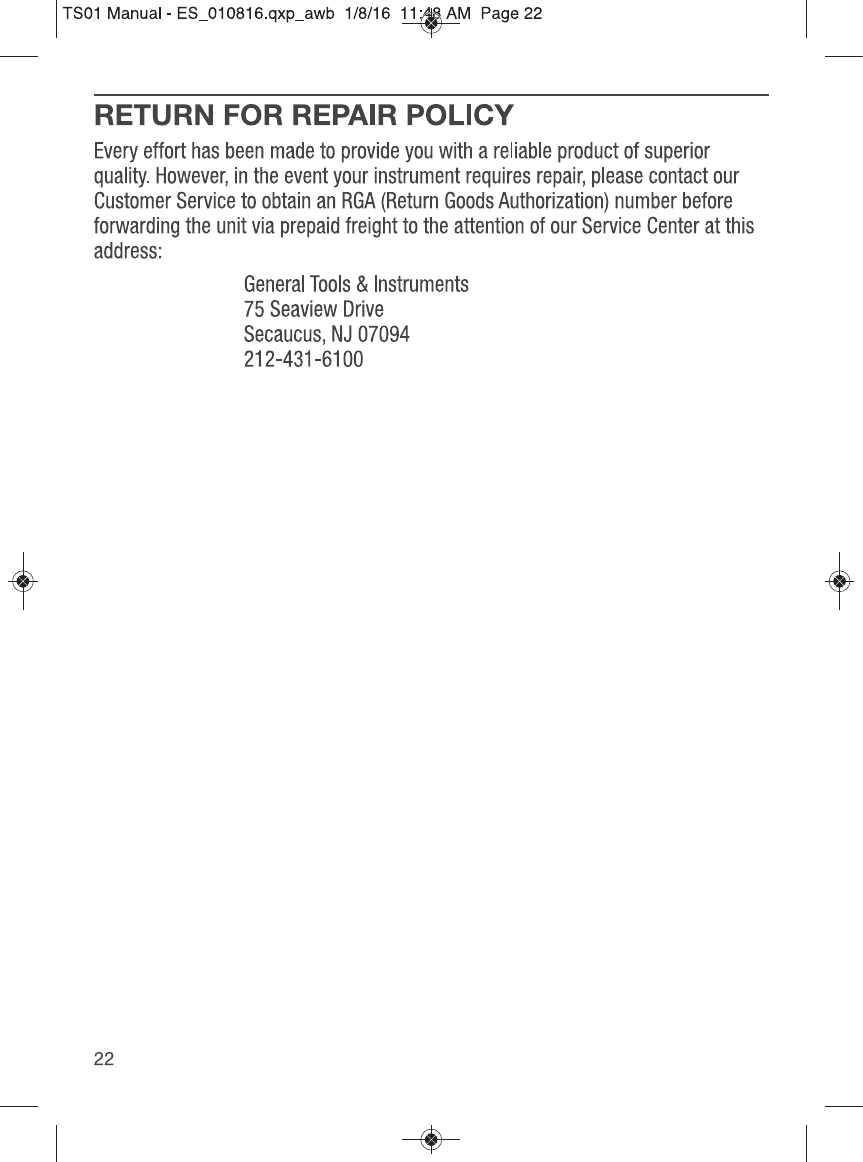 TS01 Manual - ES_010816.qxp_awb 1/8/16 11:48 AM Page 22

RETURN FOR REPAIR POLICY

Every effort has been made to provide you with a reliable product of superior quality. However, in the event your instrument requires repair, please contact our Customer Service to obtain an RGA (Return Goods Authorization) number before forwarding the unit via prepaid freight to the attention of our Service Center at this address:

General Tools & Instruments
75 Seaview Drive
Secaucus, NJ 07094
212-431-6100

22